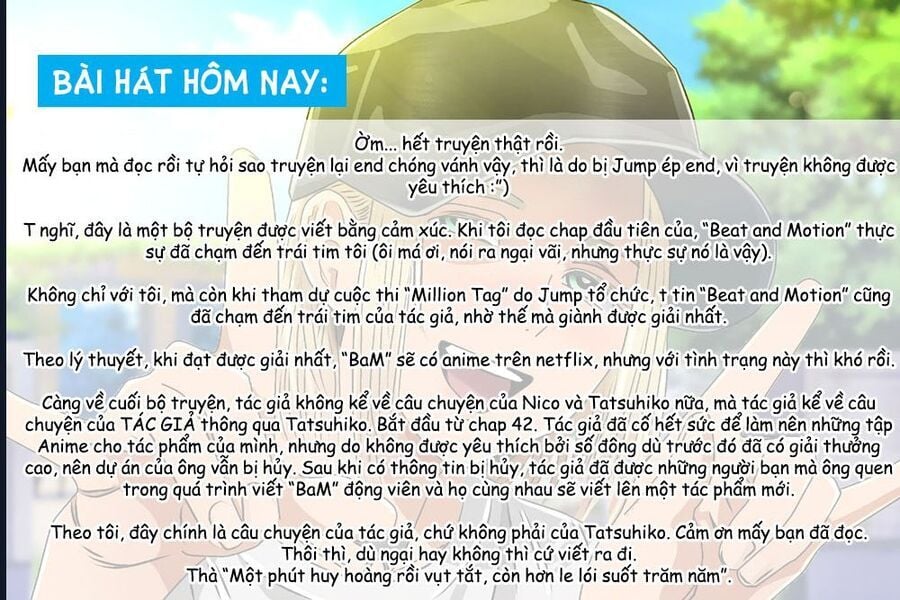 BÀI HÁT HÔM NAY:

Ờm... hết truyện thật rồi.
Mấy bạn mà đọc rồi tự hỏi sao truyện lại end chóng vánh vậy, thì là do bị Jump ép end, vì truyện không được yêu thích :")

T nghĩ, đây là một bộ truyện được viết bằng cảm xúc. Khi tôi đọc chap đầu tiên của, "Beat and Motion" thực sự đã chạm đến trái tim tôi (ôi má ơi, nói ra ngại vãi, nhưng thực sự nó là vậy).

Không chỉ với tôi, mà còn khi tham dự cuộc thi "Million Tag" do Jump tổ chức, t tin "Beat and Motion" cũng đã chạm đến trái tim của tác giả, nhờ thế mà giành được giải nhất.

Theo lý thuyết, khi đạt được giải nhất, "BaM" sẽ có anime trên netflix, nhưng với tình trạng này thì khó rồi.

Càng về cuối bộ truyện, tác giả không kể về câu chuyện của Nico và Tatsuhiko nữa, mà tác giả kể về câu chuyện của TÁC GIẢ thông qua Tatsuhiko. Bắt đầu từ chap 42. Tác giả đã cố hết sức để làm nên những tập Anime cho tác phẩm của mình, nhưng do không được yêu thích bởi số đông dù trước đó đã có giải thưởng cao, nên dự án của ông vẫn bị hủy. Sau khi có thông tin bị hủy, tác giả đã được những người bạn mà ông quen trong quá trình viết "BaM" động viên và họ cùng nhau sẽ viết lên một tác phẩm mới.

Theo tôi, đây chính là câu chuyện của tác giả, chứ không phải của Tatsuhiko. Cảm ơn mấy bạn đã đọc.
Thôi thì, dù ngại hay không thì cứ viết ra đi.
Thà "Một phút huy hoàng rồi vụt tắt, còn hơn le lói suốt trăm năm".